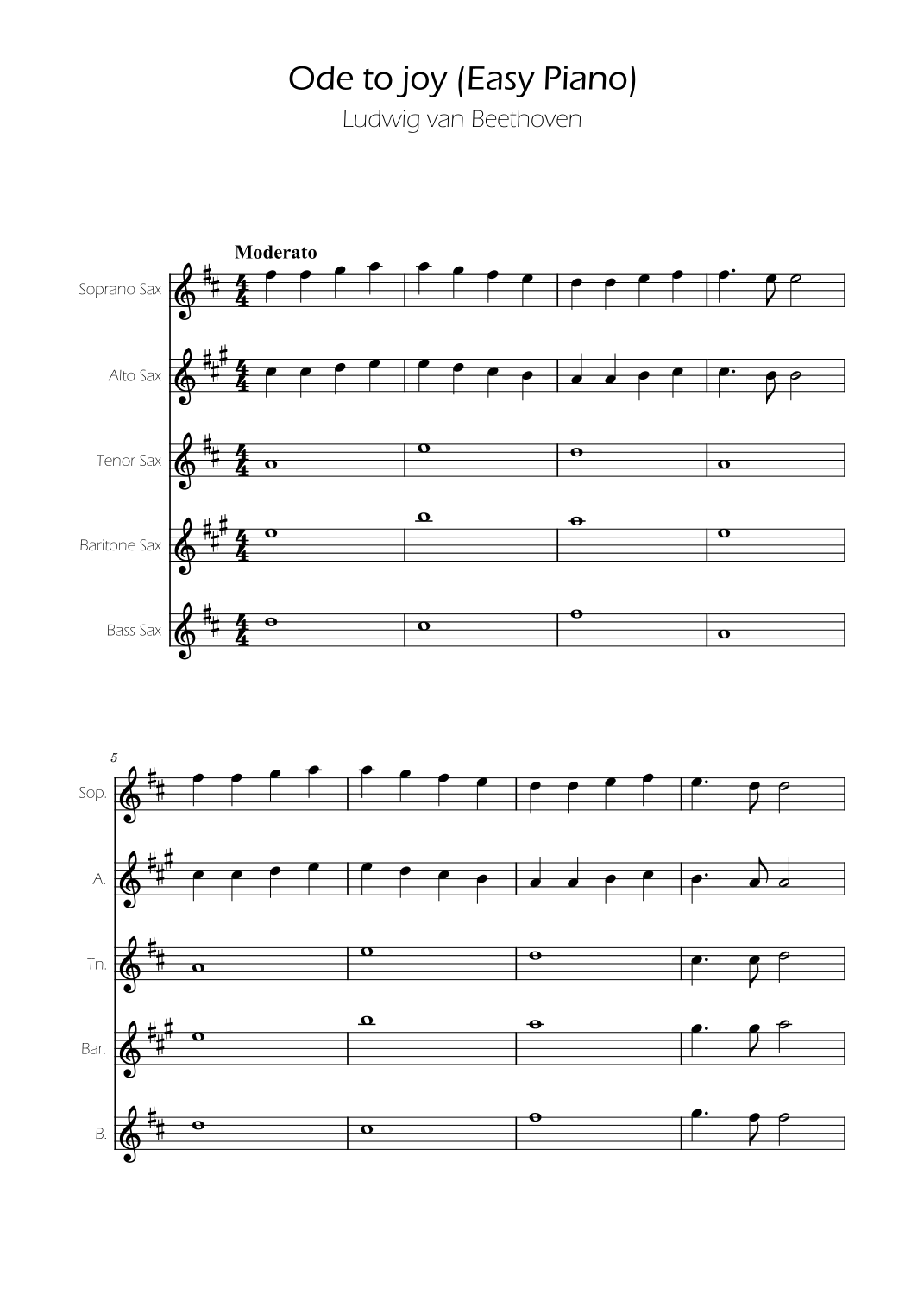 Ode to joy (Easy Piano)
Ludwig van Beethoven

Moderato

Soprano Sax

Alto Sax

Tenor Sax

Baritone Sax

Bass Sax

5

Sop.

A.

Tn.

Bar.

B.